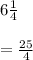 $6\frac{1}{4}$

$= \frac{25}{4}$